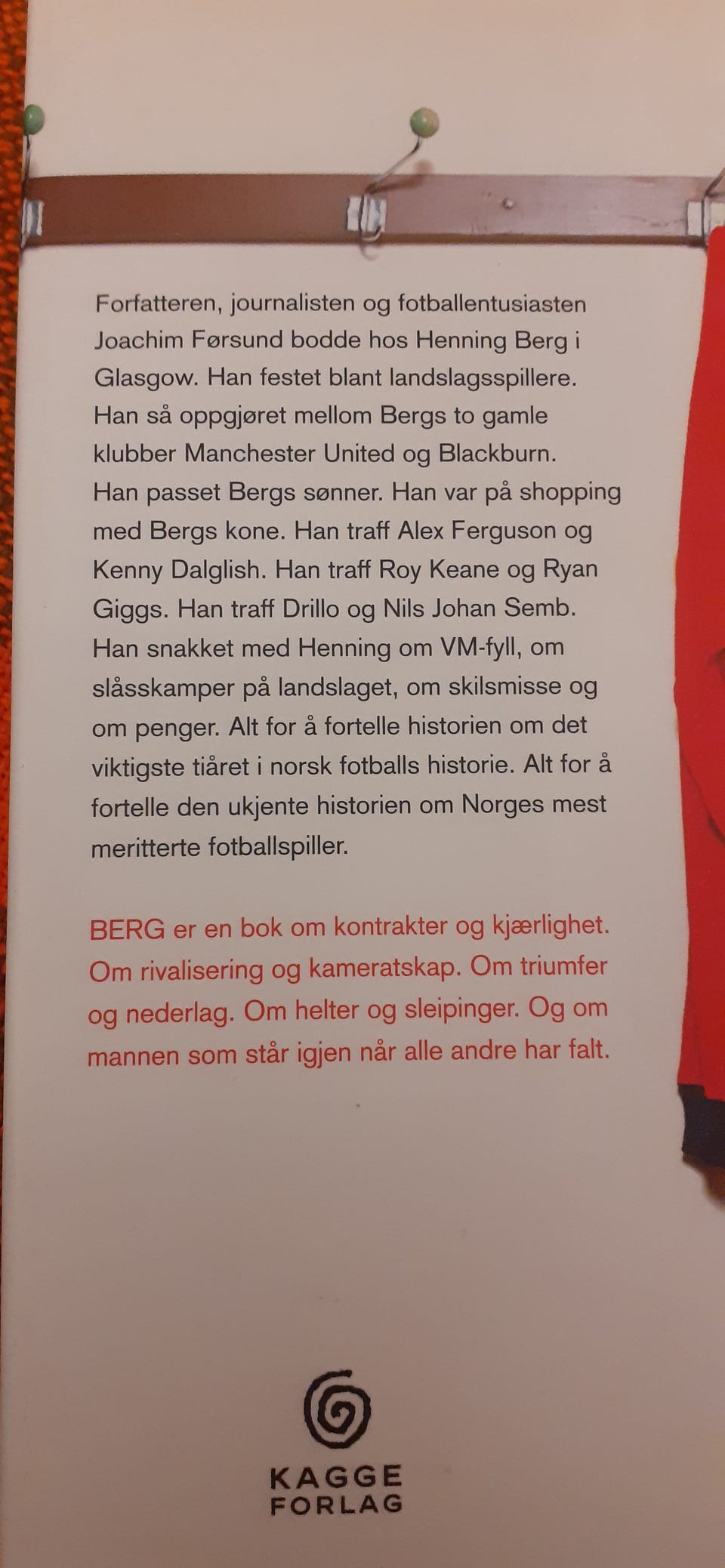 Forfatteren, journalisten og fotballentusiasten Joachim Førsund bodde hos Henning Berg i Glasgow. Han festet blant landslagsspillere. Han så oppgjøret mellom Bergs to gamle klubber Manchester United og Blackburn. Han passet Bergs sønner. Han var på shopping med Bergs kone. Han traff Alex Ferguson og Kenny Dalglish. Han traff Roy Keane og Ryan Giggs. Han traff Drillo og Nils Johan Semb. Han snakket med Henning om VM-fyll, om slåsskamper på landslaget, om skilsmisse og om penger. Alt for å fortelle historien om det viktigste tiåret i norsk fotballs historie. Alt for å fortelle den ukjente historien om Norges mest meritterte fotballspiller.

BERG er en bok om kontrakter og kjærlighet. Om rivalisering og kameratskap. Om triumfer og nederlag. Om helter og sleipinger. Og om mannen som står igjen når alle andre har falt.

KAGGE
FORLAG